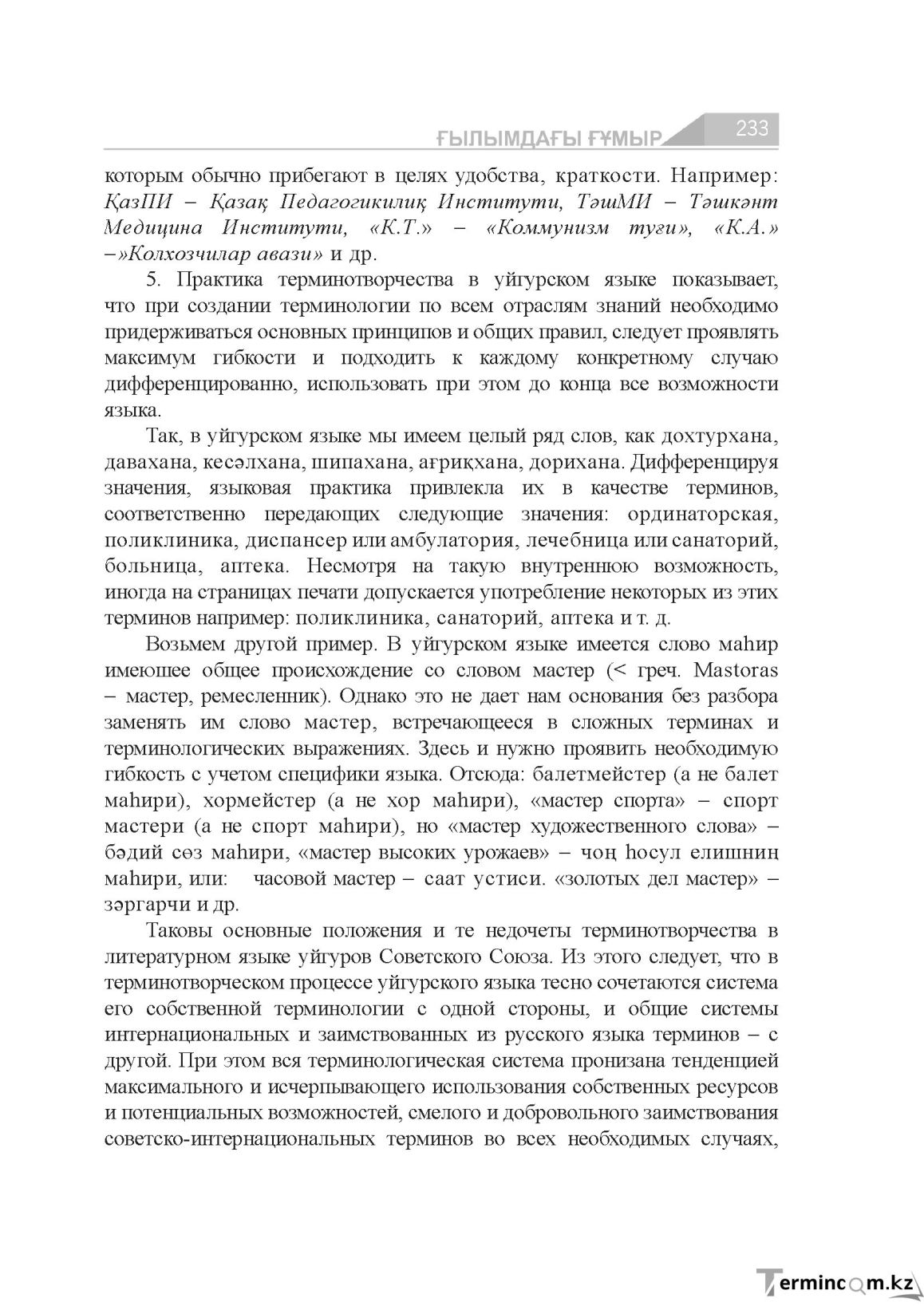 ҒЫЛЫМДАҒЫ ҒҰМЫР 233

которым обычно прибегают в целях удобства, краткости. Например: ҚазПИ – Қазақ Педагогикилиқ Институти, ТәшМИ – Тәшкәнт Медицина Институти, «К.Т.» – «Коммунизм туғи», «К.А.» –»Колхозчилар авази» и др.

5. Практика терминотворчества в уйгурском языке показывает, что при создании терминологии по всем отраслям знаний необходимо придерживаться основных принципов и общих правил, следует проявлять максимум гибкости и подходить к каждому конкретному случаю дифференцированно, использовать при этом до конца все возможности языка.

Так, в уйгурском языке мы имеем целый ряд слов, как дохтурхана, давахана, кесәлхана, шипахана, ағриқхана, дорихана. Дифференцируя значения, языковая практика привлекла их в качестве терминов, соответственно передающих следующие значения: ординаторская, поликлиника, диспансер или амбулатория, лечебница или санаторий, больница, аптека. Несмотря на такую внутреннюю возможность, иногда на страницах печати допускается употребление некоторых из этих терминов например: поликлиника, санаторий, аптека и т. д.

Возьмем другой пример. В уйгурском языке имеется слово маһир имеюшее общее происхождение со словом мастер (< греч. Mastoras – мастер, ремесленник). Однако это не дает нам основания без разбора заменять им слово мастер, встречающееся в сложных терминах и терминологических выражениях. Здесь и нужно проявить необходимую гибкость с учетом специфики языка. Отсюда: балетмейстер (а не балет маһири), хормейстер (а не хор маһири), «мастер спорта» – спорт мастери (а не спорт маһири), но «мастер художественного слова» – бәдий сөз маһири, «мастер высоких урожаев» – чоң һосул елишниң маһири, или: часовой мастер – саат устиси. «золотых дел мастер» – зәргарчи и др.

Таковы основные положения и те недочеты терминотворчества в литературном языке уйгуров Советского Союза. Из этого следует, что в терминотворческом процессе уйгурского языка тесно сочетаются система его собственной терминологии с одной стороны, и общие системы интернациональных и заимствованных из русского языка терминов – с другой. При этом вся терминологическая система пронизана тенденцией максимального и исчерпывающего использования собственных ресурсов и потенциальных возможностей, смелого и добровольного заимствования советско-интернациональных терминов во всех необходимых случаях,

Termincom.kz